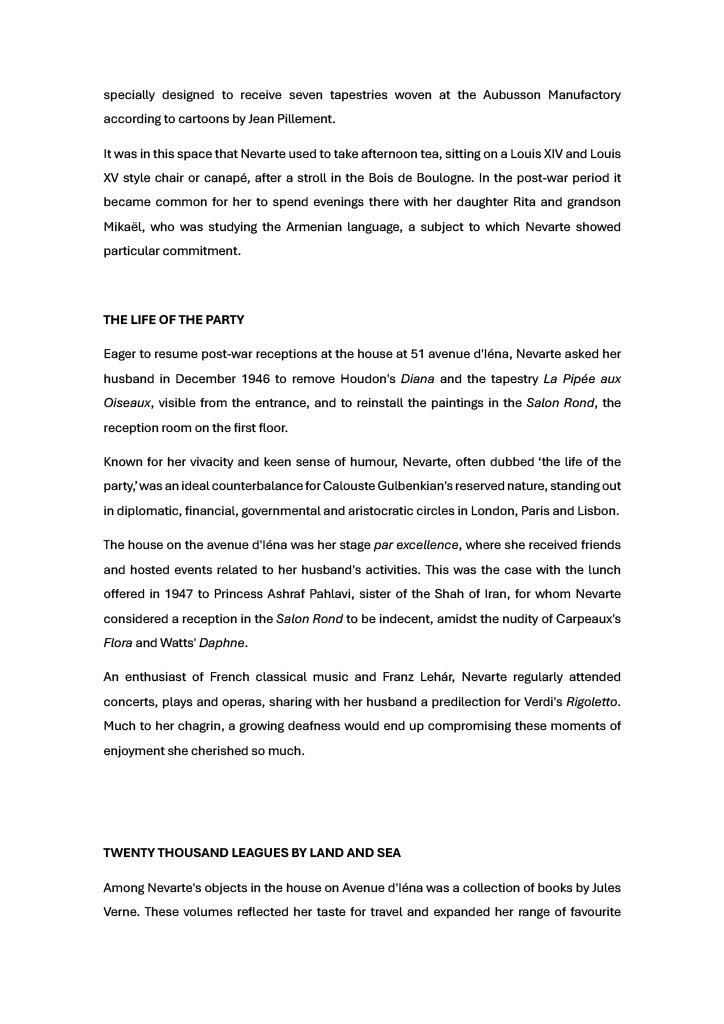 specially designed to receive seven tapestries woven at the Aubusson Manufactory according to cartoons by Jean Pillement.

It was in this space that Nevarte used to take afternoon tea, sitting on a Louis XIV and Louis XV style chair or canapé, after a stroll in the Bois de Boulogne. In the post-war period it became common for her to spend evenings there with her daughter Rita and grandson Mikaël, who was studying the Armenian language, a subject to which Nevarte showed particular commitment.

THE LIFE OF THE PARTY

Eager to resume post-war receptions at the house at 51 avenue d'Iéna, Nevarte asked her husband in December 1946 to remove Houdon's Diana and the tapestry La Pipée aux Oiseaux, visible from the entrance, and to reinstall the paintings in the Salon Rond, the reception room on the first floor.

Known for her vivacity and keen sense of humour, Nevarte, often dubbed 'the life of the party,' was an ideal counterbalance for Calouste Gulbenkian's reserved nature, standing out in diplomatic, financial, governmental and aristocratic circles in London, Paris and Lisbon.

The house on the avenue d'Iéna was her stage par excellence, where she received friends and hosted events related to her husband's activities. This was the case with the lunch offered in 1947 to Princess Ashraf Pahlavi, sister of the Shah of Iran, for whom Nevarte considered a reception in the Salon Rond to be indecent, amidst the nudity of Carpeaux's Flora and Watts' Daphne.

An enthusiast of French classical music and Franz Lehár, Nevarte regularly attended concerts, plays and operas, sharing with her husband a predilection for Verdi's Rigoletto. Much to her chagrin, a growing deafness would end up compromising these moments of enjoyment she cherished so much.

TWENTY THOUSAND LEAGUES BY LAND AND SEA

Among Nevarte's objects in the house on Avenue d'Iéna was a collection of books by Jules Verne. These volumes reflected her taste for travel and expanded her range of favourite